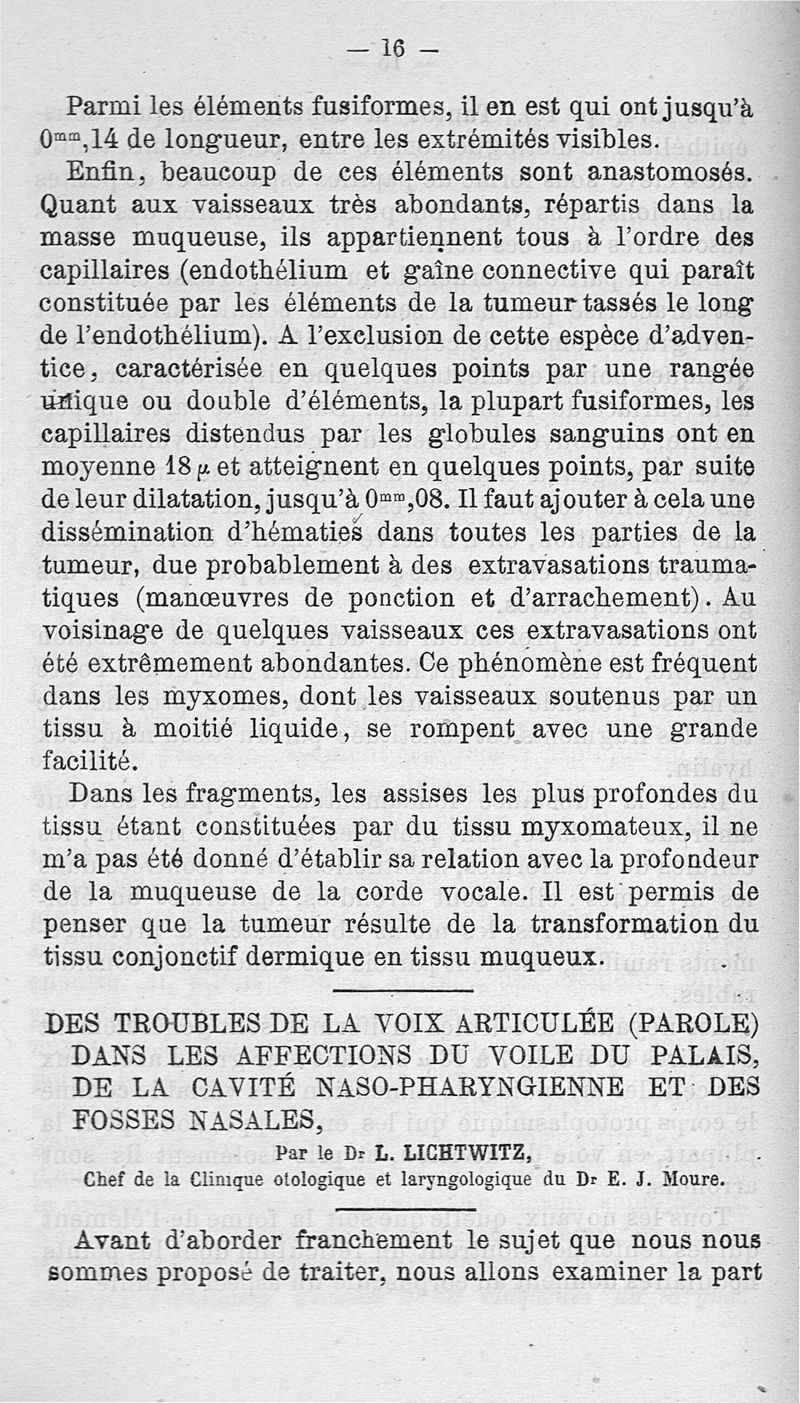 — 16 —

Parmi les éléments fusiformes, il en est qui ont jusqu'à $0^{mm},14$ de longueur, entre les extrémités visibles.

Enfin, beaucoup de ces éléments sont anastomosés. Quant aux vaisseaux très abondants, répartis dans la masse muqueuse, ils appartiennent tous à l'ordre des capillaires (endothélium et gaîne connective qui paraît constituée par les éléments de la tumeur tassés le long de l'endothélium). A l'exclusion de cette espèce d'adventice, caractérisée en quelques points par une rangée unique ou double d'éléments, la plupart fusiformes, les capillaires distendus par les globules sanguins ont en moyenne 18 $\mu$ et atteignent en quelques points, par suite de leur dilatation, jusqu'à $0^{mm},08$. Il faut ajouter à cela une dissémination d'hématies dans toutes les parties de la tumeur, due probablement à des extravasations traumatiques (manœuvres de ponction et d'arrachement). Au voisinage de quelques vaisseaux ces extravasations ont été extrêmement abondantes. Ce phénomène est fréquent dans les myxomes, dont les vaisseaux soutenus par un tissu à moitié liquide, se rompent avec une grande facilité.

Dans les fragments, les assises les plus profondes du tissu étant constituées par du tissu myxomateux, il ne m'a pas été donné d'établir sa relation avec la profondeur de la muqueuse de la corde vocale. Il est permis de penser que la tumeur résulte de la transformation du tissu conjonctif dermique en tissu muqueux.

DES TROUBLES DE LA VOIX ARTICULÉE (PAROLE) DANS LES AFFECTIONS DU VOILE DU PALAIS, DE LA CAVITÉ NASO-PHARYNGIENNE ET DES FOSSES NASALES,

Par le Dr L. LICHTWITZ,
Chef de la Clinique otologique et laryngologique du Dr E. J. Moure.

Avant d'aborder franchement le sujet que nous nous sommes proposé de traiter, nous allons examiner la part